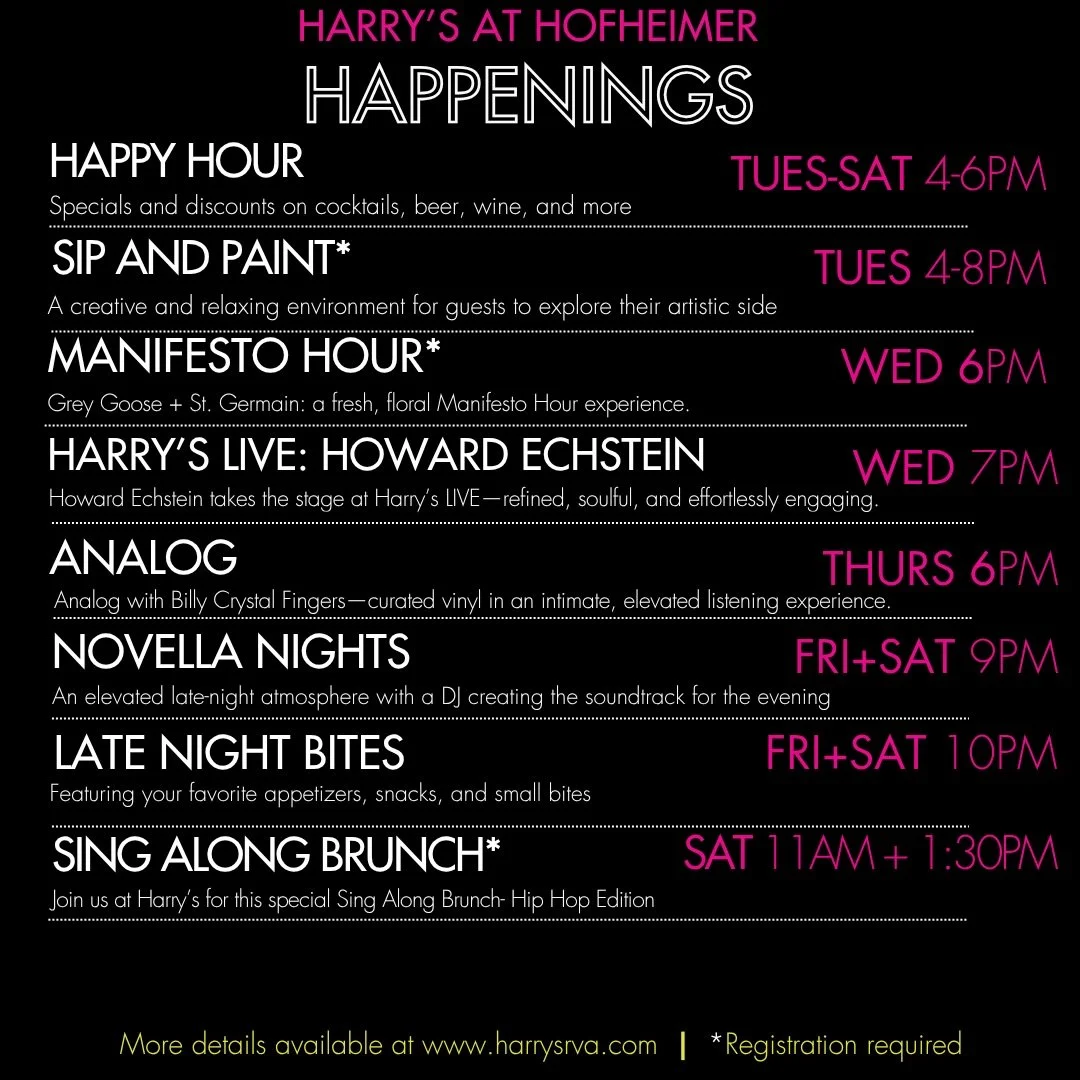 HARRY'S AT HOFHEIMER
HAPPENINGS

HAPPY HOUR
TUES-SAT 4-6PM
Specials and discounts on cocktails, beer, wine, and more

SIP AND PAINT*
TUES 4-8PM
A creative and relaxing environment for guests to explore their artistic side

MANIFESTO HOUR*
WED 6PM
Grey Goose + St. Germain: a fresh, floral Manifesto Hour experience.

HARRY'S LIVE: HOWARD ECHSTEIN
WED 7PM
Howard Echstein takes the stage at Harry's LIVE—refined, soulful, and effortlessly engaging.

ANALOG
THURS 6PM
Analog with Billy Crystal Fingers—curated vinyl in an intimate, elevated listening experience.

NOVELLA NIGHTS
FRI+SAT 9PM
An elevated late-night atmosphere with a DJ creating the soundtrack for the evening

LATE NIGHT BITES
FRI+SAT 10PM
Featuring your favorite appetizers, snacks, and small bites

SING ALONG BRUNCH*
SAT 11AM + 1:30PM
Join us at Harry's for this special Sing Along Brunch- Hip Hop Edition

More details available at www.harrysrva.com | *Registration required